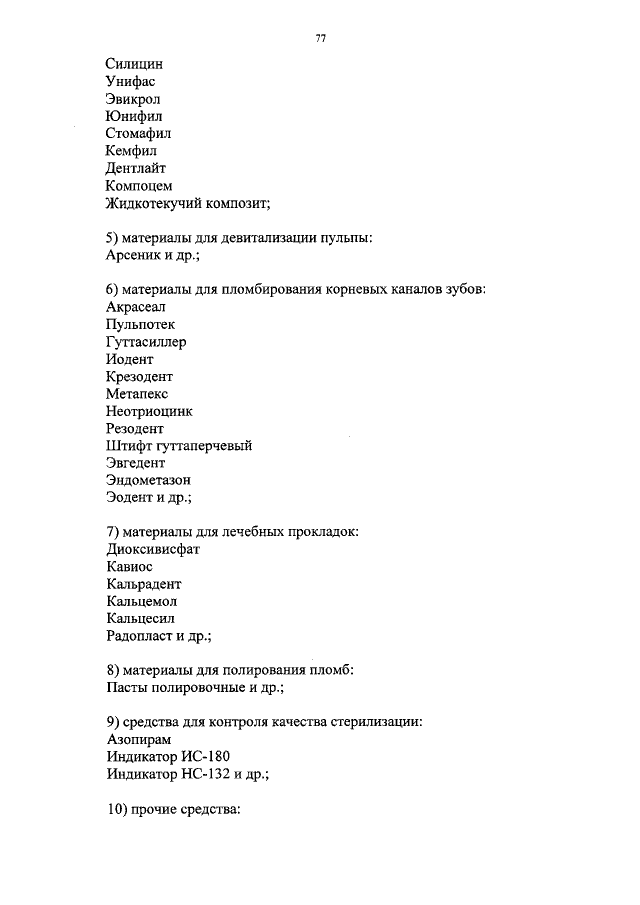 77

Силицин
Унифас
Эвикрол
Юнифил
Стомафил
Кемфил
Дентлайт
Компоцем
Жидкотекучий композит;

5) материалы для девитализации пульпы:
Арсеник и др.;

6) материалы для пломбирования корневых каналов зубов:
Акрасеал
Пульпотек
Гуттасиллер
Иодент
Крезодент
Метапекс
Неотриоцинк
Резодент
Штифт гуттаперчевый
Эвгедент
Эндометазон
Эодент и др.;

7) материалы для лечебных прокладок:
Диоксивисфат
Кавиос
Кальрадент
Кальцемол
Кальцесил
Радопласт и др.;

8) материалы для полирования пломб:
Пасты полировочные и др.;

9) средства для контроля качества стерилизации:
Азопирам
Индикатор ИС-180
Индикатор НС-132 и др.;

10) прочие средства: